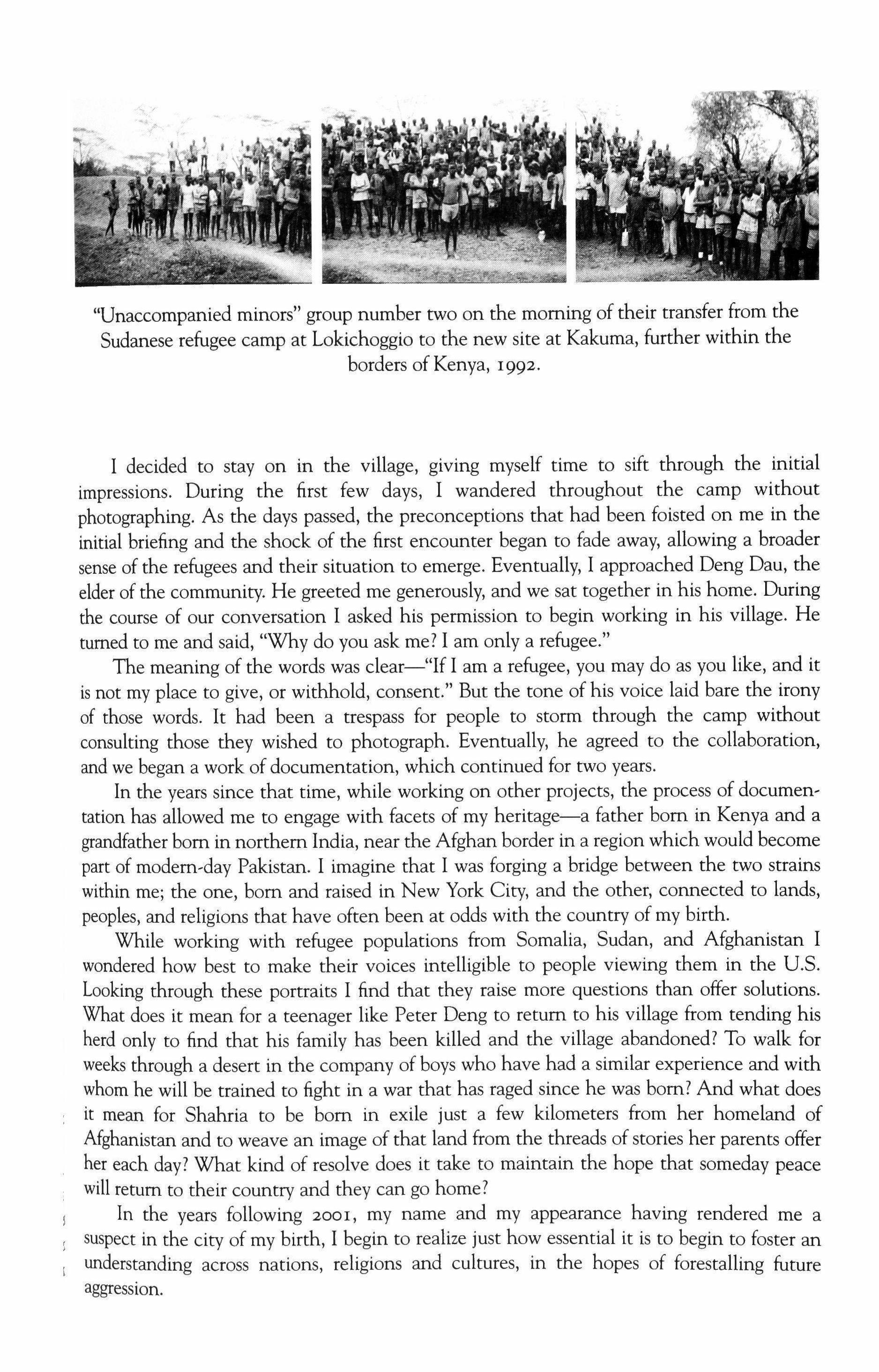 "Unaccompanied minors" group number two on the morning of their transfer from the Sudanese refugee camp at Lokichoggio to the new site at Kakuma, further within the borders of Kenya, 1992.

I decided to stay on in the village, giving myself time to sift through the initial impressions. During the first few days, I wandered throughout the camp without photographing. As the days passed, the preconceptions that had been foisted on me in the initial briefing and the shock of the first encounter began to fade away, allowing a broader sense of the refugees and their situation to emerge. Eventually, I approached Deng Dau, the elder of the community. He greeted me generously, and we sat together in his home. During the course of our conversation I asked his permission to begin working in his village. He turned to me and said, "Why do you ask me? I am only a refugee."

The meaning of the words was clear—"If I am a refugee, you may do as you like, and it is not my place to give, or withhold, consent." But the tone of his voice laid bare the irony of those words. It had been a trespass for people to storm through the camp without consulting those they wished to photograph. Eventually, he agreed to the collaboration, and we began a work of documentation, which continued for two years.

In the years since that time, while working on other projects, the process of documentation has allowed me to engage with facets of my heritage—a father born in Kenya and a grandfather born in northern India, near the Afghan border in a region which would become part of modern-day Pakistan. I imagine that I was forging a bridge between the two strains within me; the one, born and raised in New York City, and the other, connected to lands, peoples, and religions that have often been at odds with the country of my birth.

While working with refugee populations from Somalia, Sudan, and Afghanistan I wondered how best to make their voices intelligible to people viewing them in the U.S. Looking through these portraits I find that they raise more questions than offer solutions. What does it mean for a teenager like Peter Deng to return to his village from tending his herd only to find that his family has been killed and the village abandoned? To walk for weeks through a desert in the company of boys who have had a similar experience and with whom he will be trained to fight in a war that has raged since he was born? And what does it mean for Shahria to be born in exile just a few kilometers from her homeland of Afghanistan and to weave an image of that land from the threads of stories her parents offer her each day? What kind of resolve does it take to maintain the hope that someday peace will return to their country and they can go home?

In the years following 2001, my name and my appearance having rendered me a suspect in the city of my birth, I begin to realize just how essential it is to begin to foster an understanding across nations, religions and cultures, in the hopes of forestalling future aggression.